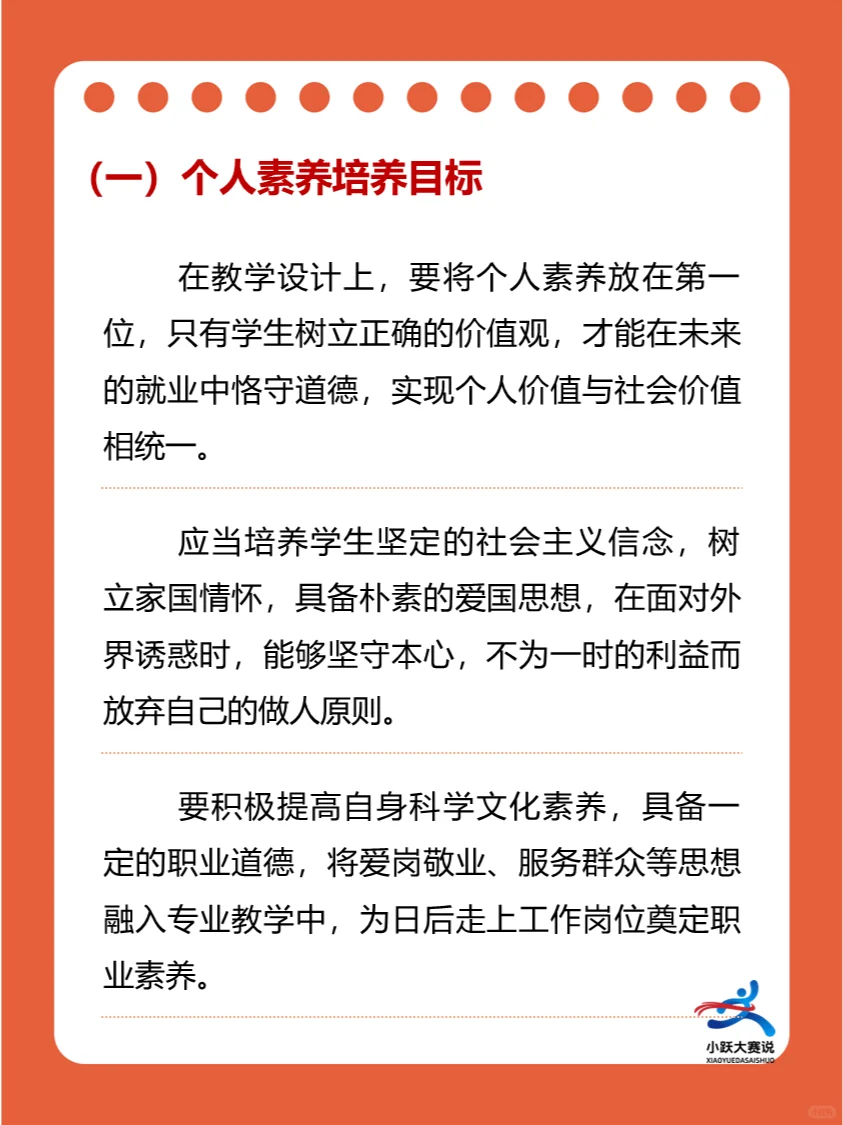 （一）个人素养培养目标

在教学设计上，要将个人素养放在第一位，只有学生树立正确的价值观，才能在未来的就业中恪守道德，实现个人价值与社会价值相统一。

应当培养学生坚定的社会主义信念，树立家国情怀，具备朴素的爱国思想，在面对外界诱惑时，能够坚守本心，不为一时的利益而放弃自己的做人原则。

要积极提高自身科学文化素养，具备一定的职业道德，将爱岗敬业、服务群众等思想融入专业教学中，为日后走上工作岗位奠定职业素养。

小跃大赛说
XIAOYUEDASAISHUO